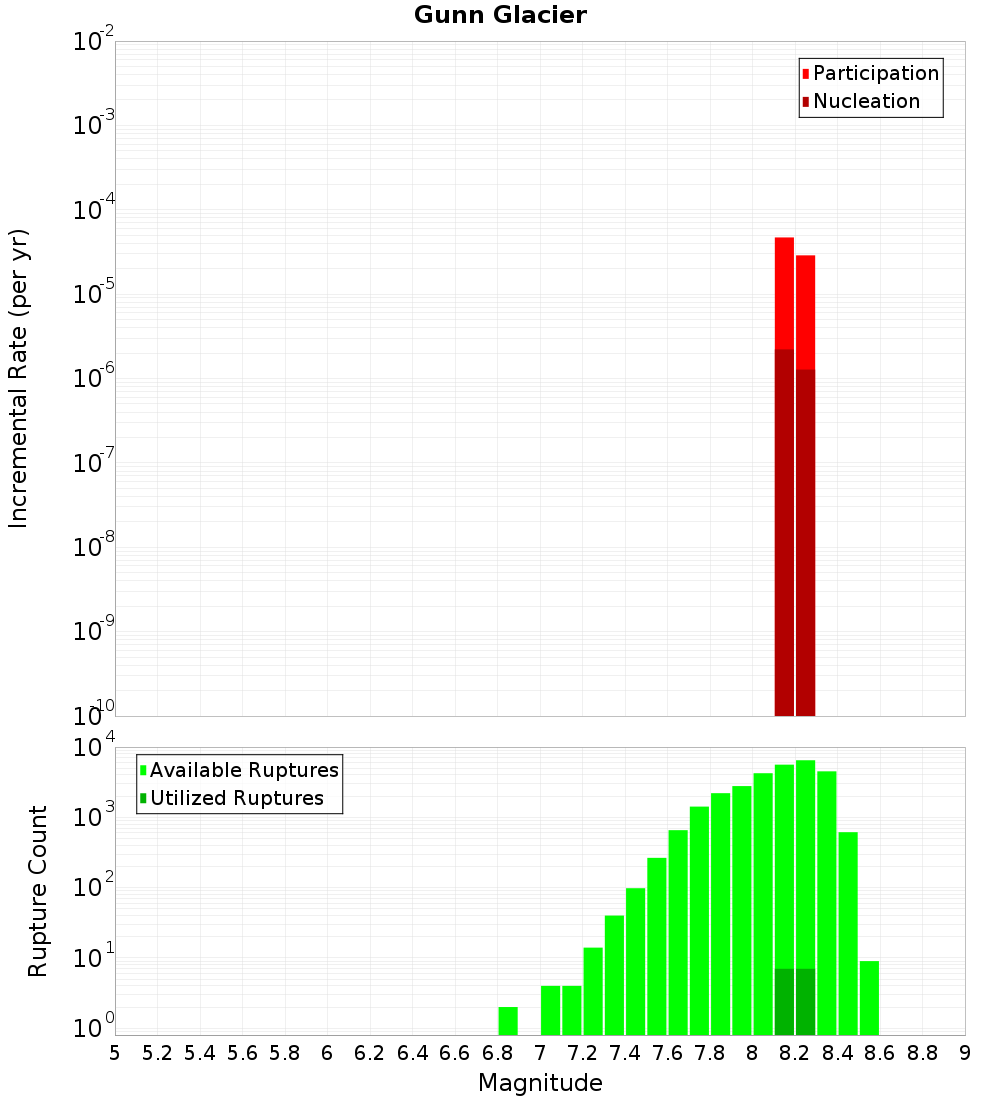 Gunn Glacier

Participation
Nucleation

Incremental Rate (per yr)

$10^{-2}$
$10^{-3}$
$10^{-4}$
$10^{-5}$
$10^{-6}$
$10^{-7}$
$10^{-8}$
$10^{-9}$
$10^{-10}$

Available Ruptures
Utilized Ruptures

Rupture Count

$10^{4}$
$10^{3}$
$10^{2}$
$10^{1}$
$10^{0}$

5 5.2 5.4 5.6 5.8 6 6.2 6.4 6.6 6.8 7 7.2 7.4 7.6 7.8 8 8.2 8.4 8.6 8.8 9

Magnitude